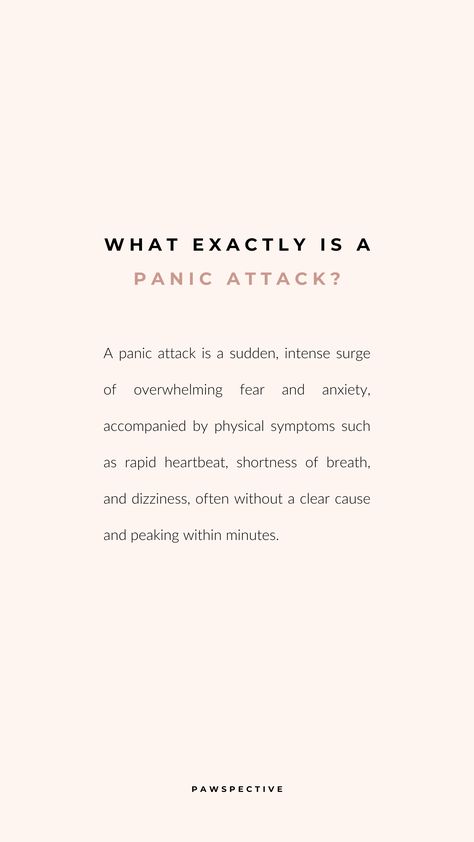 WHAT EXACTLY IS A
PANIC ATTACK?

A panic attack is a sudden, intense surge of overwhelming fear and anxiety, accompanied by physical symptoms such as rapid heartbeat, shortness of breath, and dizziness, often without a clear cause and peaking within minutes.

PAWSPECTIVE